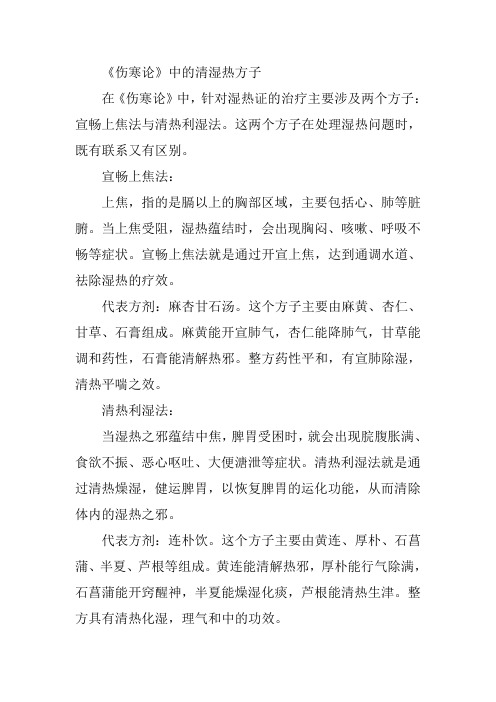 《伤寒论》中的清湿热方子

在《伤寒论》中，针对湿热证的治疗主要涉及两个方子：宣畅上焦法与清热利湿法。这两个方子在处理湿热问题时，既有联系又有区别。

宣畅上焦法：

上焦，指的是膈以上的胸部区域，主要包括心、肺等脏腑。当上焦受阻，湿热蕴结时，会出现胸闷、咳嗽、呼吸不畅等症状。宣畅上焦法就是通过开宣上焦，达到通调水道、祛除湿热的疗效。

代表方剂：麻杏甘石汤。这个方子主要由麻黄、杏仁、甘草、石膏组成。麻黄能开宣肺气，杏仁能降肺气，甘草能调和药性，石膏能清解热邪。整方药性平和，有宣肺除湿，清热平喘之效。

清热利湿法：

当湿热之邪蕴结中焦，脾胃受困时，就会出现脘腹胀满、食欲不振、恶心呕吐、大便溏泄等症状。清热利湿法就是通过清热燥湿，健运脾胃，以恢复脾胃的运化功能，从而清除体内的湿热之邪。

代表方剂：连朴饮。这个方子主要由黄连、厚朴、石菖蒲、半夏、芦根等组成。黄连能清解热邪，厚朴能行气除满，石菖蒲能开窍醒神，半夏能燥湿化痰，芦根能清热生津。整方具有清热化湿，理气和中的功效。